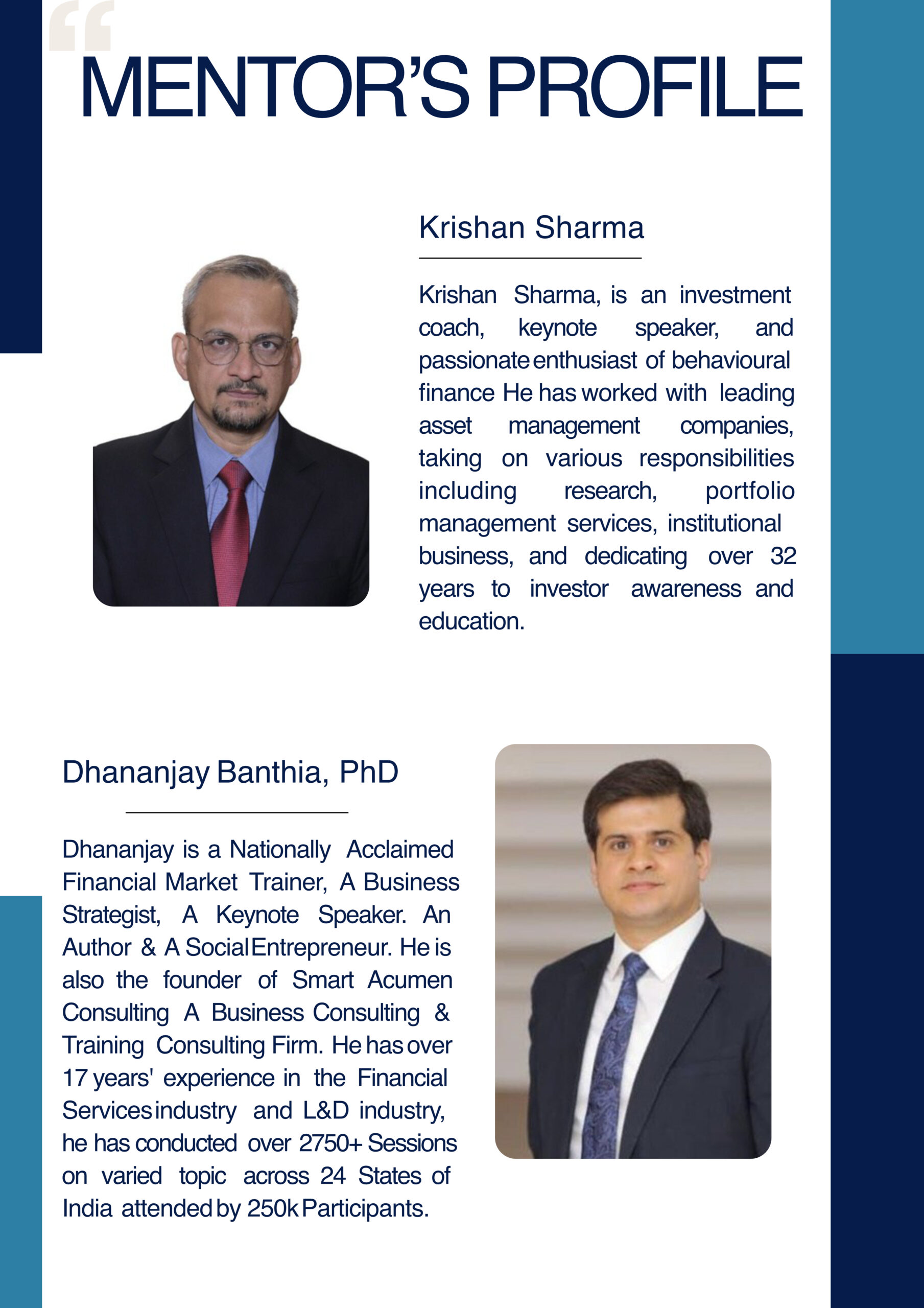 MENTOR'S PROFILE

Krishan Sharma

Krishan Sharma, is an investment coach, keynote speaker, and passionate enthusiast of behavioural finance He has worked with leading asset management companies, taking on various responsibilities including research, portfolio management services, institutional business, and dedicating over 32 years to investor awareness and education.

Dhananjay Banthia, PhD

Dhananjay is a Nationally Acclaimed Financial Market Trainer, A Business Strategist, A Keynote Speaker. An Author & A Social Entrepreneur. He is also the founder of Smart Acumen Consulting A Business Consulting & Training Consulting Firm. He has over 17 years' experience in the Financial Services industry and L&D industry, he has conducted over 2750+ Sessions on varied topic across 24 States of India attended by 250k Participants.